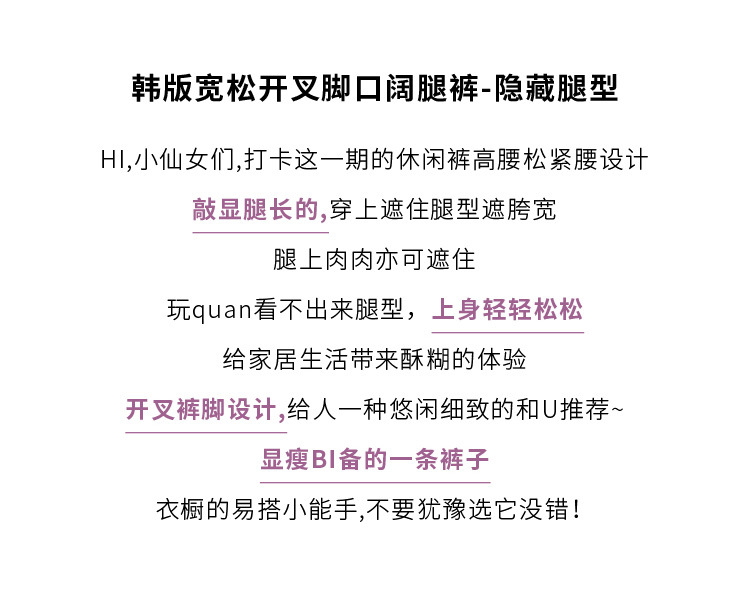 韩版宽松开叉脚口阔腿裤-隐藏腿型

HI,小仙女们,打卡这一期的休闲裤高腰松紧腰设计

敲显腿长的,穿上遮住腿型遮胯宽

腿上肉肉亦可遮住

玩quan看不出来腿型，上身轻轻松松

给家居生活带来酥糊的体验

开叉裤脚设计,给人一种悠闲细致的和U推荐~

显瘦BI备的一条裤子

衣橱的易搭小能手,不要犹豫选它没错!